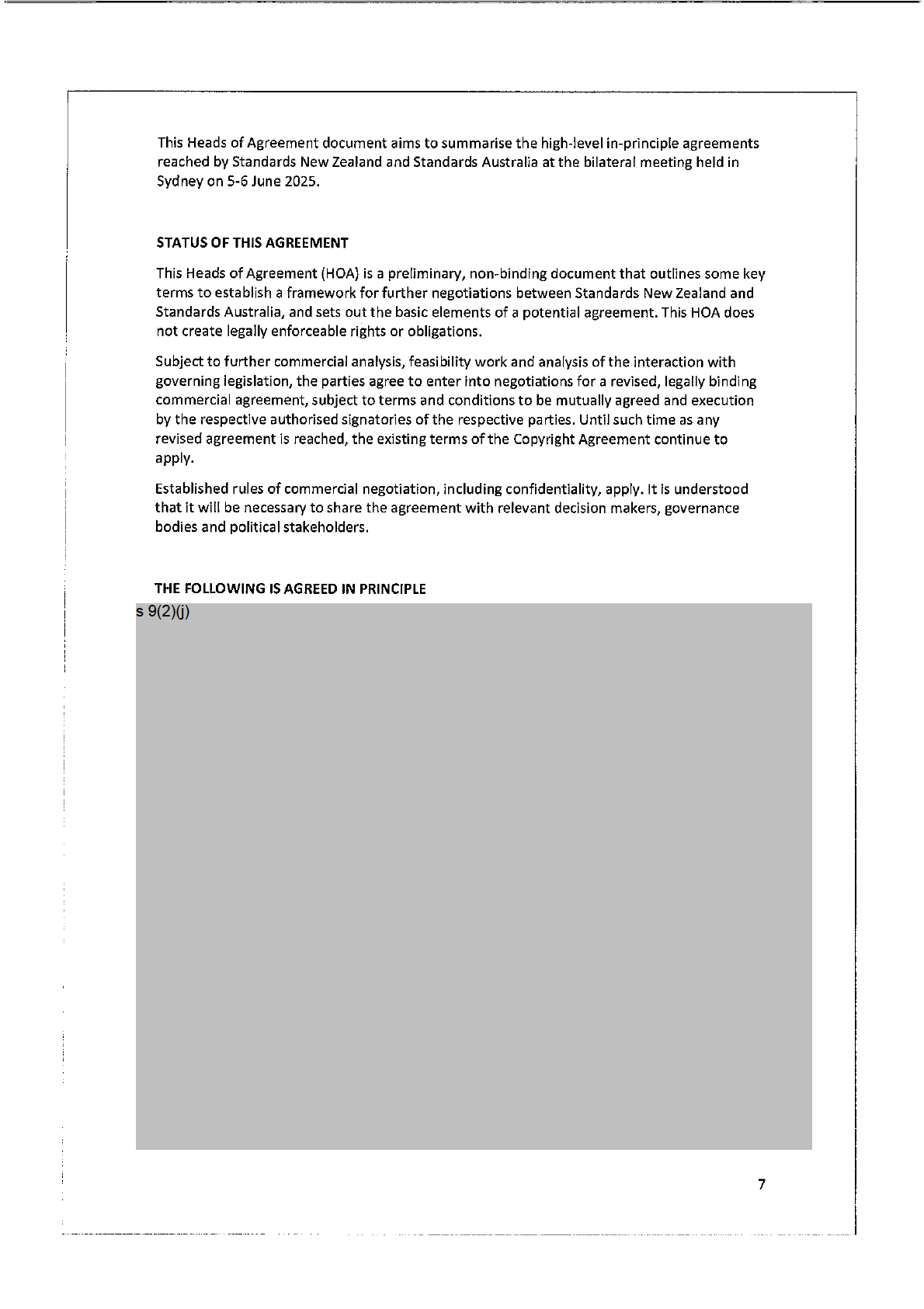 This Heads of Agreement document aims to summarise the high-level in-principle agreements reached by Standards New Zealand and Standards Australia at the bilateral meeting held in Sydney on 5-6 June 2025.

STATUS OF THIS AGREEMENT

This Heads of Agreement (HOA) is a preliminary, non-binding document that outlines some key terms to establish a framework for further negotiations between Standards New Zealand and Standards Australia, and sets out the basic elements of a potential agreement. This HOA does not create legally enforceable rights or obligations.

Subject to further commercial analysis, feasibility work and analysis of the interaction with governing legislation, the parties agree to enter into negotiations for a revised, legally binding commercial agreement, subject to terms and conditions to be mutually agreed and execution by the respective authorised signatories of the respective parties. Until such time as any revised agreement is reached, the existing terms of the Copyright Agreement continue to apply.

Established rules of commercial negotiation, including confidentiality, apply. It is understood that it will be necessary to share the agreement with relevant decision makers, governance bodies and political stakeholders.

THE FOLLOWING IS AGREED IN PRINCIPLE

s 9(2)(j)

7